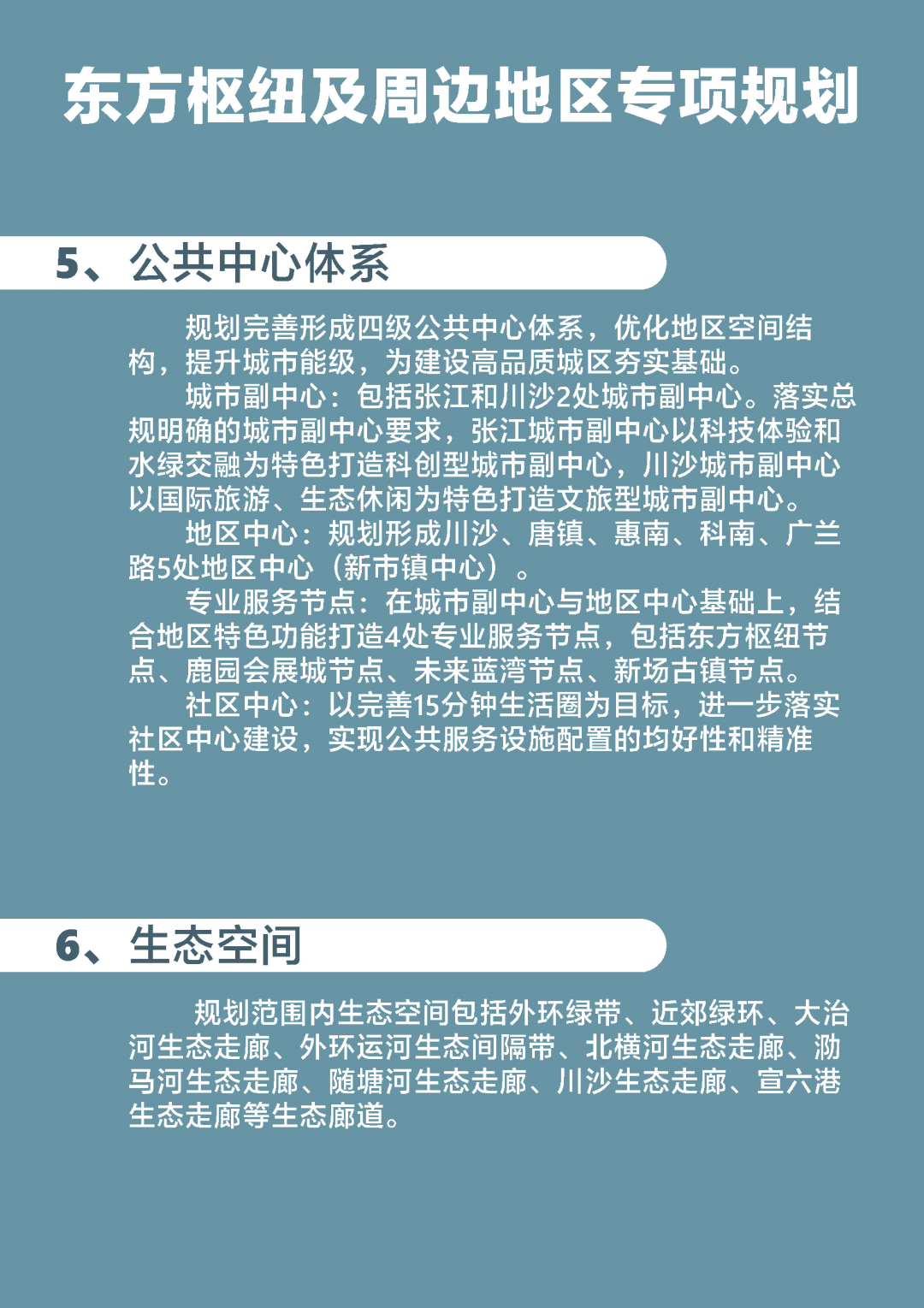 东方枢纽及周边地区专项规划

5、公共中心体系

规划完善形成四级公共中心体系，优化地区空间结构，提升城市能级，为建设高品质城区夯实基础。

城市副中心：包括张江和川沙2处城市副中心。落实总规明确的城市副中心要求，张江城市副中心以科技体验和水绿交融为特色打造科创型城市副中心，川沙城市副中心以国际旅游、生态休闲为特色打造文旅型城市副中心。

地区中心：规划形成川沙、唐镇、惠南、科南、广兰路5处地区中心（新市镇中心）。

专业服务节点：在城市副中心与地区中心基础上，结合地区特色功能打造4处专业服务节点，包括东方枢纽节点、鹿园会展城节点、未来蓝湾节点、新场古镇节点。

社区中心：以完善15分钟生活圈为目标，进一步落实社区中心建设，实现公共服务设施配置的均好性和精准性。

6、生态空间

规划范围内生态空间包括外环绿带、近郊绿环、大治河生态走廊、外环运河生态间隔带、北横河生态走廊、泐马河生态走廊、随塘河生态走廊、川沙生态走廊、宣六港生态走廊等生态廊道。